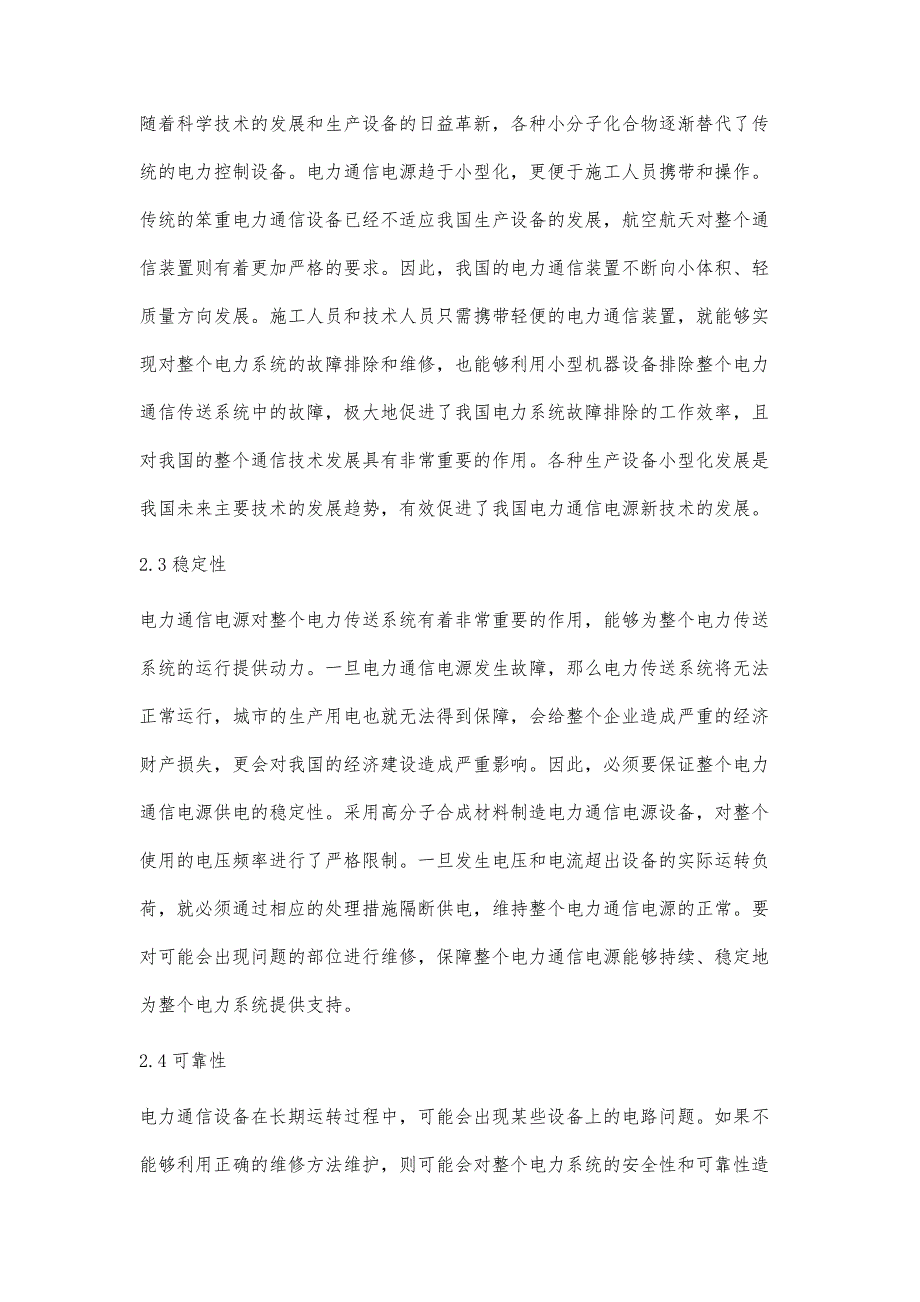 随着科学技术的发展和生产设备的日益革新，各种小分子化合物逐渐替代了传统的电力控制设备。电力通信电源趋于小型化，更便于施工人员携带和操作。传统的笨重电力通信设备已经不适应我国生产设备的发展，航空航天对整个通信装置则有着更加严格的要求。因此，我国的电力通信装置不断向小体积、轻质量方向发展。施工人员和技术人员只需携带轻便的电力通信装置，就能够实现对整个电力系统的故障排除和维修，也能够利用小型机器设备排除整个电力通信传送系统中的故障，极大地促进了我国电力系统故障排除的工作效率，且对我国的整个通信技术发展具有非常重要的作用。各种生产设备小型化发展是我国未来主要技术的发展趋势，有效促进了我国电力通信电源新技术的发展。

2.3稳定性

电力通信电源对整个电力传送系统有着非常重要的作用，能够为整个电力传送系统的运行提供动力。一旦电力通信电源发生故障，那么电力传送系统将无法正常运行，城市的生产用电也就无法得到保障，会给整个企业造成严重的经济财产损失，更会对我国的经济建设造成严重影响。因此，必须要保证整个电力通信电源供电的稳定性。采用高分子合成材料制造电力通信电源设备，对整个使用的电压频率进行了严格限制。一旦发生电压和电流超出设备的实际运转负荷，就必须通过相应的处理措施隔断供电，维持整个电力通信电源的正常。要对可能会出现问题的部位进行维修，保障整个电力通信电源能够持续、稳定地为整个电力系统提供支持。

2.4可靠性

电力通信设备在长期运转过程中，可能会出现某些设备上的电路问题。如果不能够利用正确的维修方法维护，则可能会对整个电力系统的安全性和可靠性造